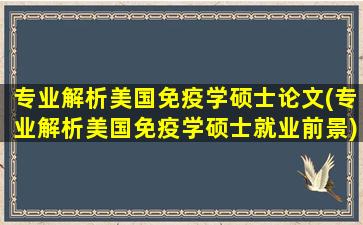 专业解析美国免疫学硕士论文(专业解析美国免疫学硕士就业前景)